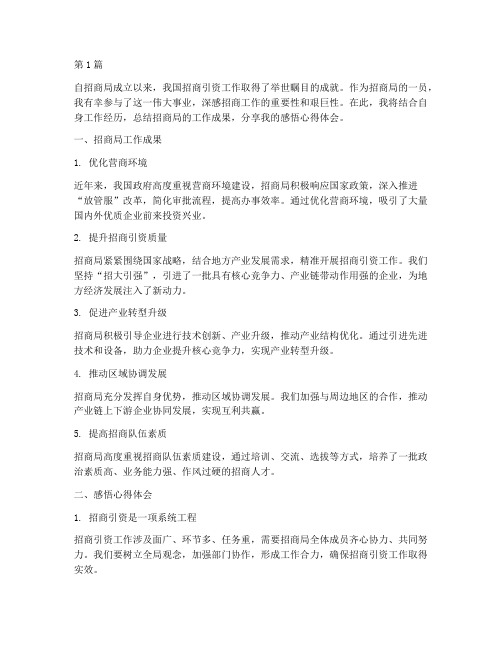 第1篇

自招商局成立以来，我国招商引资工作取得了举世瞩目的成就。作为招商局的一员，我有幸参与了这一伟大事业，深感招商工作的重要性和艰巨性。在此，我将结合自身工作经历，总结招商局的工作成果，分享我的感悟心得体会。

一、招商局工作成果

1. 优化营商环境

近年来，我国政府高度重视营商环境建设，招商局积极响应国家政策，深入推进“放管服”改革，简化审批流程，提高办事效率。通过优化营商环境，吸引了大量国内外优质企业前来投资兴业。

2. 提升招商引资质量

招商局紧紧围绕国家战略，结合地方产业发展需求，精准开展招商引资工作。我们坚持“招大引强”，引进了一批具有核心竞争力、产业链带动作用强的企业，为地方经济发展注入了新动力。

3. 促进产业转型升级

招商局积极引导企业进行技术创新、产业升级，推动产业结构优化。通过引进先进技术和设备，助力企业提升核心竞争力，实现产业转型升级。

4. 推动区域协调发展

招商局充分发挥自身优势，推动区域协调发展。我们加强与周边地区的合作，推动产业链上下游企业协同发展，实现互利共赢。

5. 提高招商队伍素质

招商局高度重视招商队伍素质建设，通过培训、交流、选拔等方式，培养了一批政治素质高、业务能力强、作风过硬的招商人才。

二、感悟心得体会

1. 招商引资是一项系统工程

招商引资工作涉及面广、环节多、任务重，需要招商局全体成员齐心协力、共同努力。我们要树立全局观念，加强部门协作，形成工作合力，确保招商引资工作取得实效。